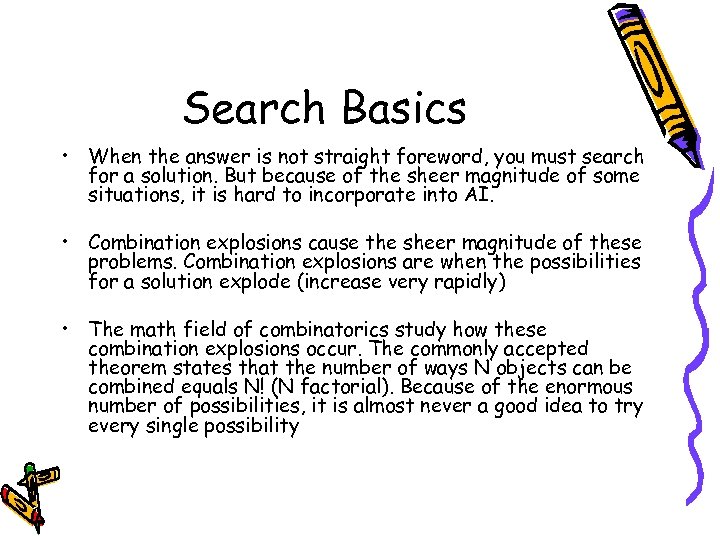 Search Basics

• When the answer is not straight foreword, you must search for a solution. But because of the sheer magnitude of some situations, it is hard to incorporate into AI.

• Combination explosions cause the sheer magnitude of these problems. Combination explosions are when the possibilities for a solution explode (increase very rapidly)

• The math field of combinatorics study how these combination explosions occur. The commonly accepted theorem states that the number of ways N objects can be combined equals N! (N factorial). Because of the enormous number of possibilities, it is almost never a good idea to try every single possibility